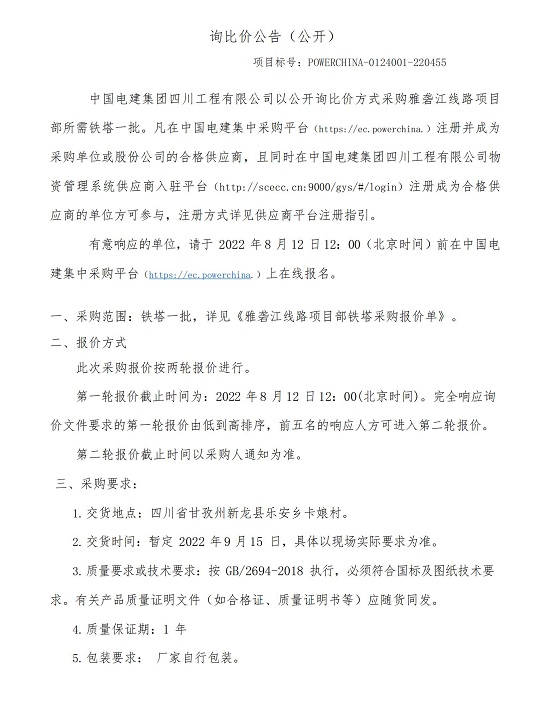 询比价公告（公开）

项目标号：POWERCHINA-0124001-220455

中国电建集团四川工程有限公司以公开询比价方式采购雅砻江线路项目部所需铁塔一批。凡在中国电建集中采购平台（https://ec.powerchina.）注册并成为采购单位或股份公司的合格供应商，且同时在中国电建集团四川工程有限公司物资管理系统供应商入驻平台（http://scecc.cn:9000/gys/#/login）注册成为合格供应商的单位方可参与，注册方式详见供应商平台注册指引。

有意响应的单位，请于 2022 年 8 月 12 日 12：00（北京时间）前在中国电建集中采购平台（https://ec.powerchina.）上在线报名。

一、采购范围：铁塔一批，详见《雅砻江线路项目部铁塔采购报价单》。

二、报价方式

此次采购报价按两轮报价进行。

第一轮报价截止时间为：2022 年 8 月 12 日 12：00(北京时间)。完全响应询价文件要求的第一轮报价由低到高排序，前五名的响应人方可进入第二轮报价。

第二轮报价截止时间以采购人通知为准。

三、采购要求：

1. 交货地点：四川省甘孜州新龙县乐安乡卡娘村。

2. 交货时间：暂定 2022 年 9 月 15 日，具体以现场实际要求为准。

3. 质量要求或技术要求：按 GB/2694-2018 执行，必须符合国标及图纸技术要求。有关产品质量证明文件（如合格证、质量证明书等）应随货同发。

4. 质量保证期：1 年

5. 包装要求： 厂家自行包装。